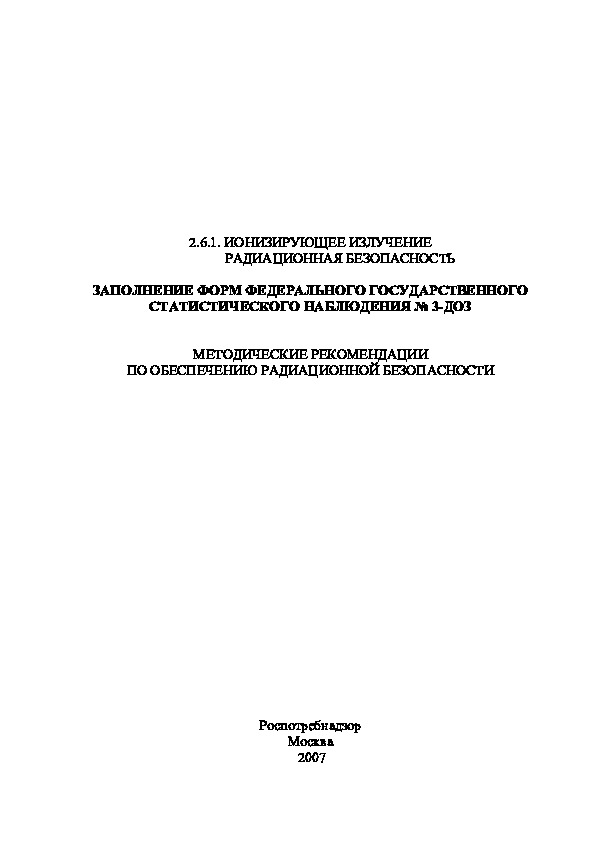 2.6.1. ИОНИЗИРУЮЩЕЕ ИЗЛУЧЕНИЕ
РАДИАЦИОННАЯ БЕЗОПАСНОСТЬ

ЗАПОЛНЕНИЕ ФОРМ ФЕДЕРАЛЬНОГО ГОСУДАРСТВЕННОГО СТАТИСТИЧЕСКОГО НАБЛЮДЕНИЯ № 3-ДОЗ

МЕТОДИЧЕСКИЕ РЕКОМЕНДАЦИИ
ПО ОБЕСПЕЧЕНИЮ РАДИАЦИОННОЙ БЕЗОПАСНОСТИ

Роспотребнадзор
Москва
2007